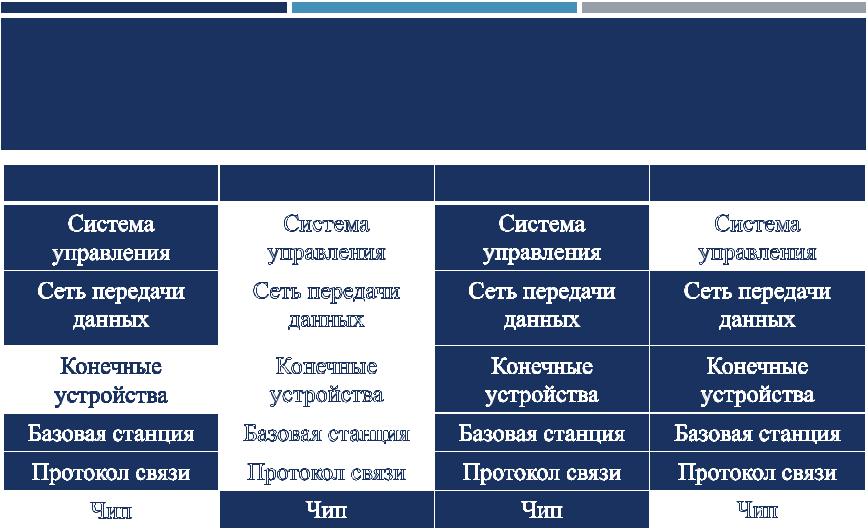 |  |  |  |  |
|---|---|---|---|
| Система управления | Система управления | Система управления | Система управления |
| Сеть передачи данных | Сеть передачи данных | Сеть передачи данных | Сеть передачи данных |
| Конечные устройства | Конечные устройства | Конечные устройства | Конечные устройства |
| Базовая станция | Базовая станция | Базовая станция | Базовая станция |
| Протокол связи | Протокол связи | Протокол связи | Протокол связи |
| Чип | Чип | Чип | Чип |